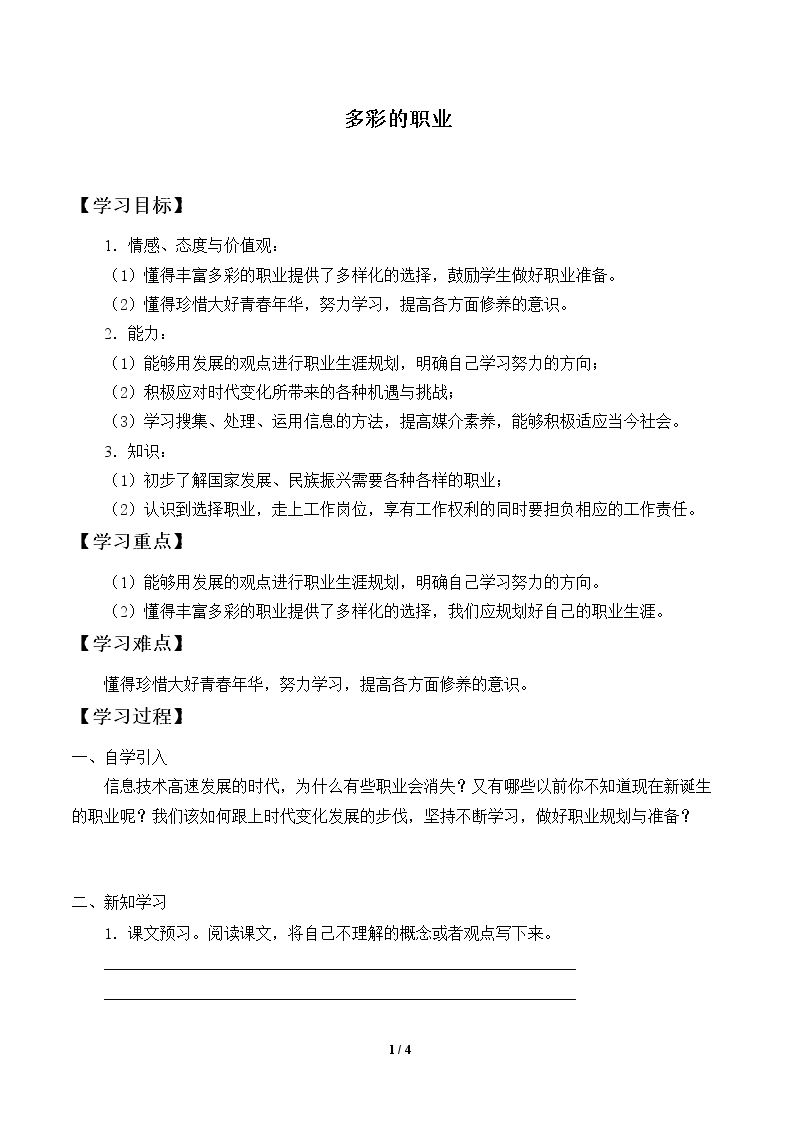 多彩的职业

【学习目标】

1．情感、态度与价值观：

（1）懂得丰富多彩的职业提供了多样化的选择，鼓励学生做好职业准备。

（2）懂得珍惜大好青春年华，努力学习，提高各方面修养的意识。

2．能力：

（1）能够用发展的观点进行职业生涯规划，明确自己学习努力的方向；

（2）积极应对时代变化所带来的各种机遇与挑战；

（3）学习搜集、处理、运用信息的方法，提高媒介素养，能够积极适应当今社会。

3．知识：

（1）初步了解国家发展、民族振兴需要各种各样的职业；

（2）认识到选择职业，走上工作岗位，享有工作权利的同时要担负相应的工作责任。

【学习重点】

（1）能够用发展的观点进行职业生涯规划，明确自己学习努力的方向。

（2）懂得丰富多彩的职业提供了多样化的选择，我们应规划好自己的职业生涯。

【学习难点】

懂得珍惜大好青春年华，努力学习，提高各方面修养的意识。

【学习过程】

一、自学引入

信息技术高速发展的时代，为什么有些职业会消失？又有哪些以前你不知道现在新诞生的职业呢？我们该如何跟上时代变化发展的步伐，坚持不断学习，做好职业规划与准备？

二、新知学习

1．课文预习。阅读课文，将自己不理解的概念或者观点写下来。

____

____

1 / 4